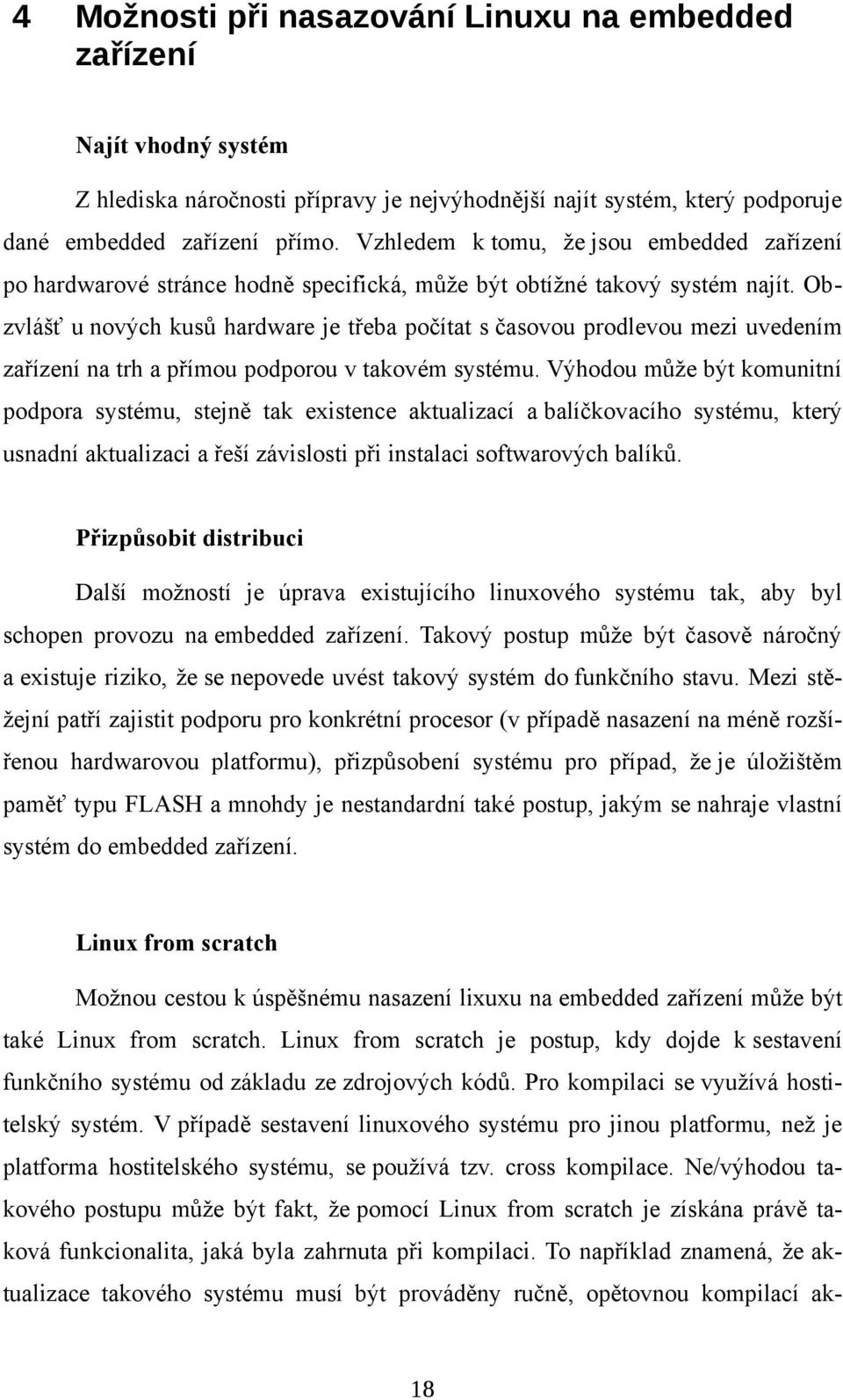 4 Možnosti při nasazování Linuxu na embedded zařízení

Najít vhodný systém

Z hlediska náročnosti přípravy je nejvýhodnější najít systém, který podporuje dané embedded zařízení přímo. Vzhledem k tomu, že jsou embedded zařízení po hardwarové stránce hodně specifická, může být obtížné takový systém najít. Obzvlášť u nových kusů hardware je třeba počítat s časovou prodlevou mezi uvedením zařízení na trh a přímou podporou v takovém systému. Výhodou může být komunitní podpora systému, stejně tak existence aktualizací a balíčkovacího systému, který usnadní aktualizaci a řeší závislosti při instalaci softwarových balíků.

Přizpůsobit distribuci

Další možností je úprava existujícího linuxového systému tak, aby byl schopen provozu na embedded zařízení. Takový postup může být časově náročný a existuje riziko, že se nepovede uvést takový systém do funkčního stavu. Mezi stěžejní patří zajistit podporu pro konkrétní procesor (v případě nasazení na méně rozšířenou hardwarovou platformu), přizpůsobení systému pro případ, že je úložištěm paměť typu FLASH a mnohdy je nestandardní také postup, jakým se nahraje vlastní systém do embedded zařízení.

Linux from scratch

Možnou cestou k úspěšnému nasazení lixuxu na embedded zařízení může být také Linux from scratch. Linux from scratch je postup, kdy dojde k sestavení funkčního systému od základu ze zdrojových kódů. Pro kompilaci se využívá hostitelský systém. V případě sestavení linuxového systému pro jinou platformu, než je platforma hostitelského systému, se používá tzv. cross kompilace. Ne/výhodou takového postupu může být fakt, že pomocí Linux from scratch je získána právě taková funkcionalita, jaká byla zahrnuta při kompilaci. To například znamená, že aktualizace takového systému musí být prováděny ručně, opětovnou kompilací ak-

18